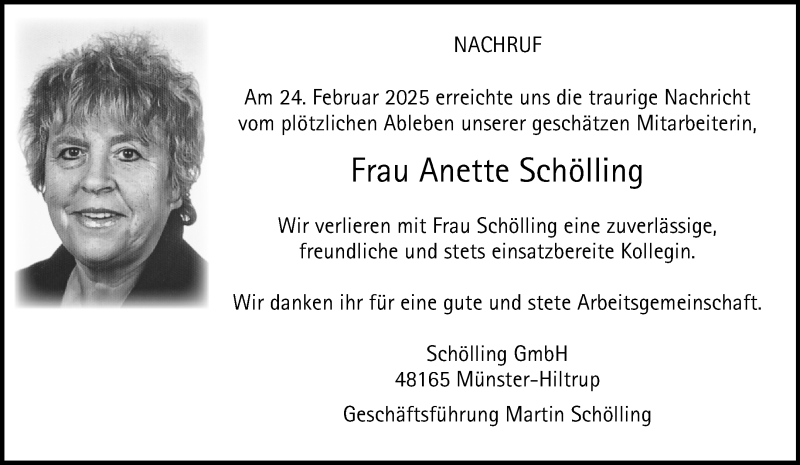 NACHRUF

Am 24. Februar 2025 erreichte uns die traurige Nachricht vom plötzlichen Ableben unserer geschätzen Mitarbeiterin,

Frau Anette Schölling

Wir verlieren mit Frau Schölling eine zuverlässige, freundliche und stets einsatzbereite Kollegin.

Wir danken ihr für eine gute und stete Arbeitsgemeinschaft.

Schölling GmbH
48165 Münster-Hiltrup

Geschäftsführung Martin Schölling